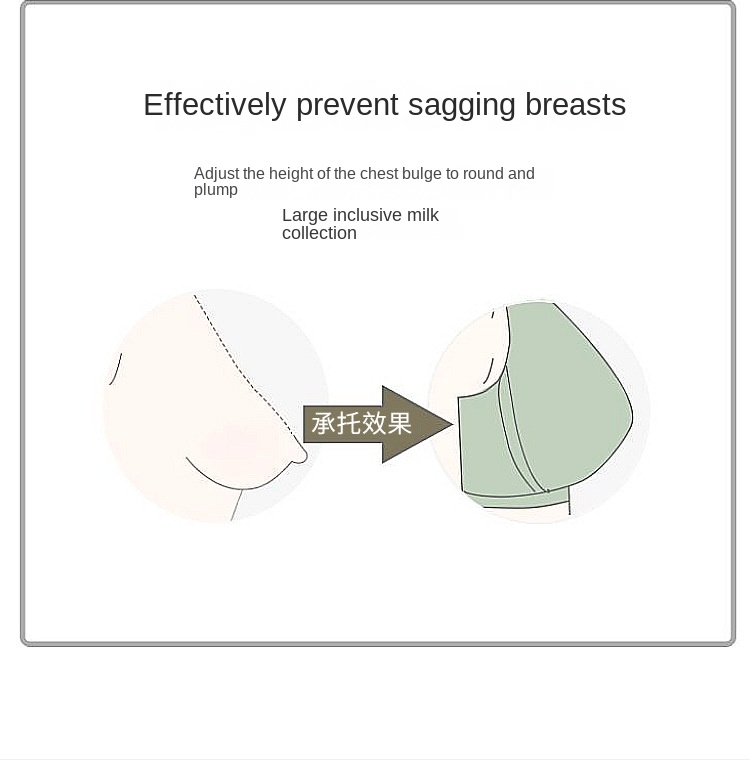 Effectively prevent sagging breasts

Adjust the height of the chest bulge to round and plump

Large inclusive milk collection

承托效果